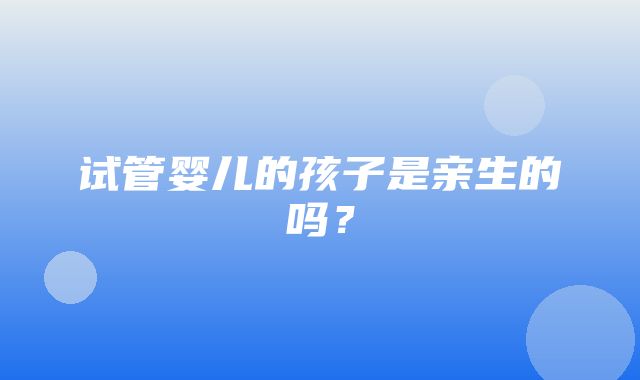 试管婴儿的孩子是亲生的吗？